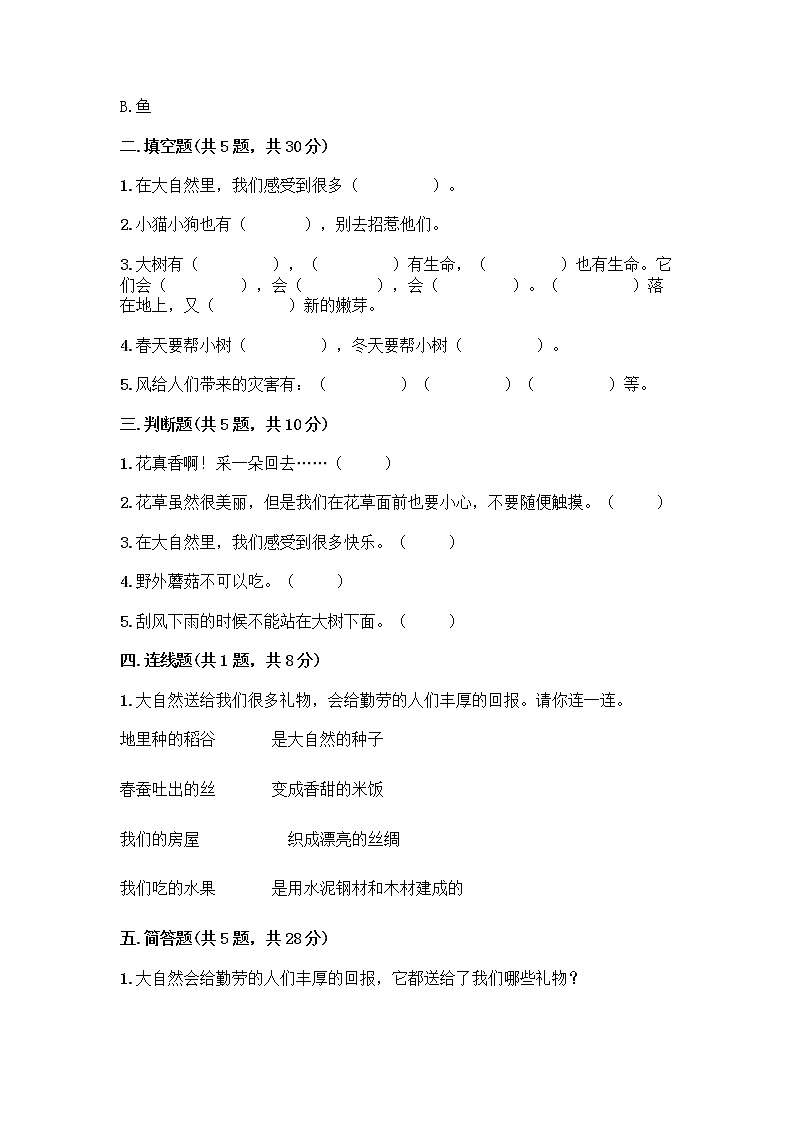 B.鱼

二.填空题(共5题，共30分)

1.在大自然里，我们感受到很多（　　　　）。

2.小猫小狗也有（　　　），别去招惹他们。

3.大树有（　　　　），（　　　　）有生命，（　　　　）也有生命。它们会（　　　　），会（　　　　），会（　　　　）。（　　　　）落在地上，又（　　　　）新的嫩芽。

4.春天要帮小树（　　　　），冬天要帮小树（　　　　）。

5.风给人们带来的灾害有：（　　　　）（　　　　）（　　　　）等。

三.判断题(共5题，共10分)

1.花真香啊！采一朵回去……（　　）

2.花草虽然很美丽，但是我们在花草面前也要小心，不要随便触摸。（　　）

3.在大自然里，我们感受到很多快乐。（　　）

4.野外蘑菇不可以吃。（　　）

5.刮风下雨的时候不能站在大树下面。（　　）

四.连线题(共1题，共8分)

1.大自然送给我们很多礼物，会给勤劳的人们丰厚的回报。请你连一连。

地里种的稻谷　　是大自然的种子

春蚕吐出的丝　　变成香甜的米饭

我们的房屋　　织成漂亮的丝绸

我们吃的水果　　是用水泥钢材和木材建成的

五.简答题(共5题，共28分)

1.大自然会给勤劳的人们丰厚的回报，它都送给了我们哪些礼物？